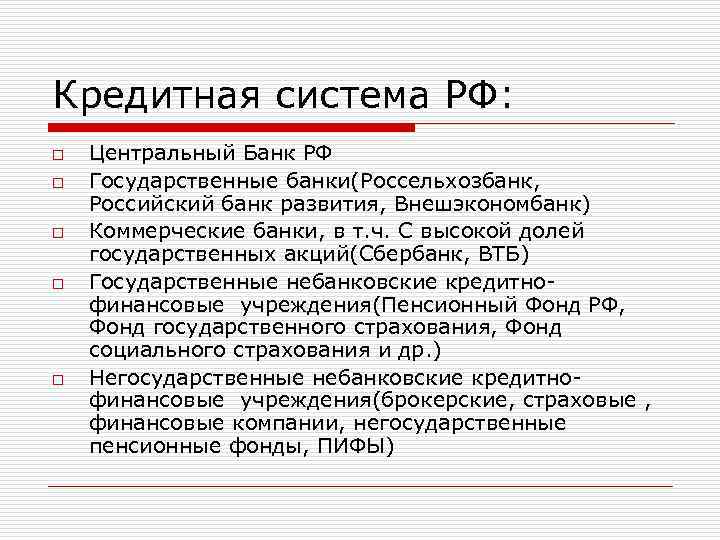 Кредитная система РФ:

□ Центральный Банк РФ
□ Государственные банки(Россельхозбанк, Российский банк развития, Внешэкономбанк)
□ Коммерческие банки, в т.ч. С высокой долей государственных акций(Сбербанк, ВТБ)
□ Государственные небанковские кредитно-финансовые учреждения(Пенсионный Фонд РФ, Фонд государственного страхования, Фонд социального страхования и др.)
□ Негосударственные небанковские кредитно-финансовые учреждения(брокерские, страховые , финансовые компании, негосударственные пенсионные фонды, ПИФЫ)